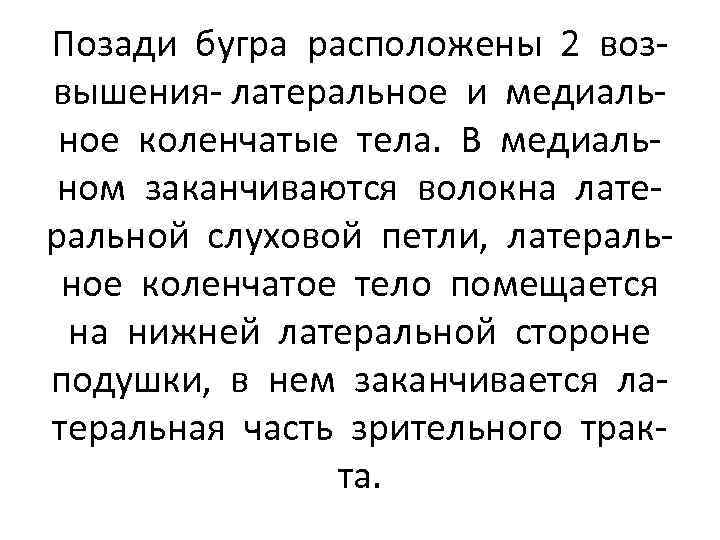 Позади бугра расположены 2 возвышения- латеральное и медиальное коленчатые тела. В медиальном заканчиваются волокна латеральной слуховой петли, латеральное коленчатое тело помещается на нижней латеральной стороне подушки, в нем заканчивается латеральная часть зрительного тракта.